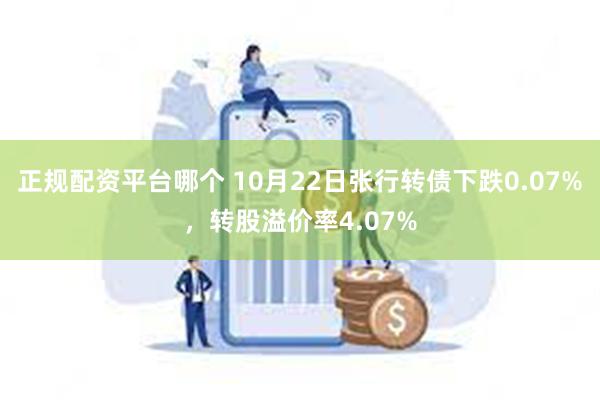 正规配资平台哪个 10月22日张行转债下跌0.07%，转股溢价率4.07%

$